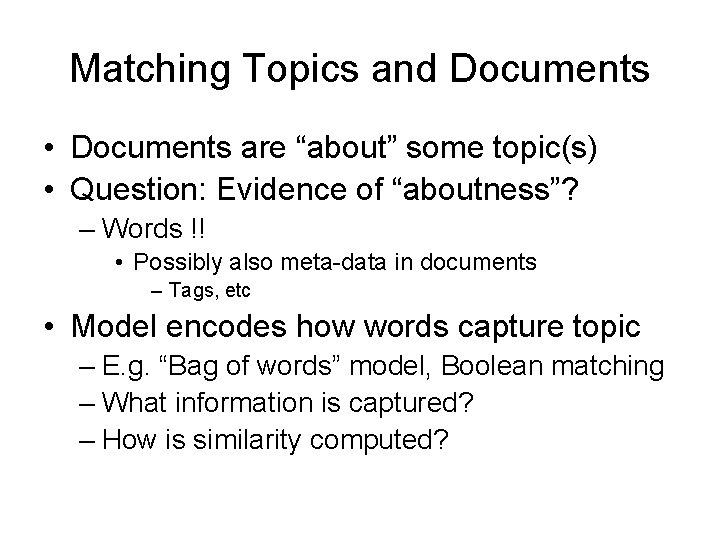 Matching Topics and Documents

• Documents are “about” some topic(s)
• Question: Evidence of “aboutness”?
– Words !!
• Possibly also meta-data in documents
– Tags, etc
• Model encodes how words capture topic
– E.g. “Bag of words” model, Boolean matching
– What information is captured?
– How is similarity computed?